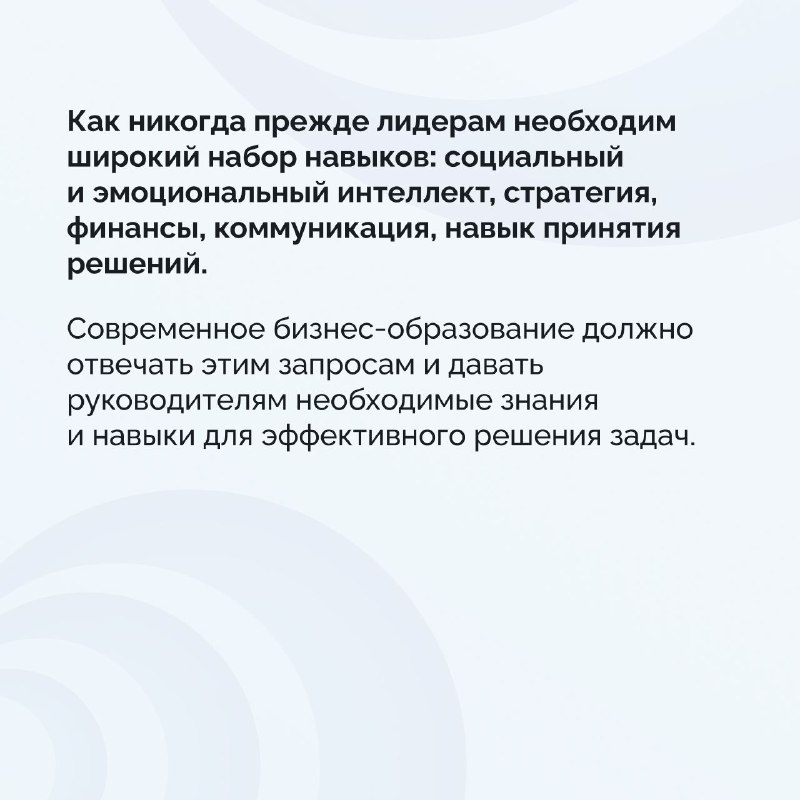 Как никогда прежде лидерам необходим широкий набор навыков: социальный и эмоциональный интеллект, стратегия, финансы, коммуникация, навык принятия решений.

Современное бизнес-образование должно отвечать этим запросам и давать руководителям необходимые знания и навыки для эффективного решения задач.